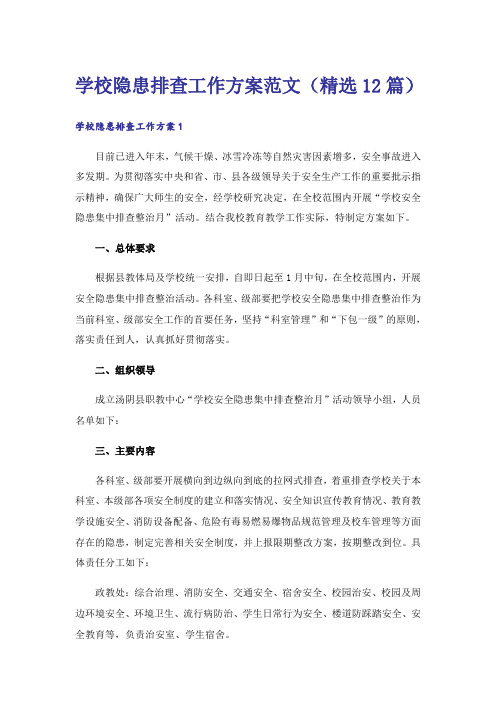 学校隐患排查工作方案范文（精选12篇）

学校隐患排查工作方案1

目前已进入年末，气候干燥、冰雪冷冻等自然灾害因素增多，安全事故进入多发期。为贯彻落实中央和省、市、县各级领导关于安全生产工作的重要批示指示精神，确保广大师生的安全，经学校研究决定，在全校范围内开展“学校安全隐患集中排查整治月”活动。结合我校教育教学工作实际，特制定方案如下。

一、总体要求

根据县教体局及学校统一安排，自即日起至1月中旬，在全校范围内，开展安全隐患集中排查整治活动。各科室、级部要把学校安全隐患集中排查整治作为当前科室、级部安全工作的首要任务，坚持“科室管理”和“下包一级”的原则，落实责任到人，认真抓好贯彻落实。

二、组织领导

成立汤阴县职教中心“学校安全隐患集中排查整治月”活动领导小组，人员名单如下：

三、主要内容

各科室、级部要开展横向到边纵向到底的拉网式排查，着重排查学校关于本科室、本级部各项安全制度的建立和落实情况、安全知识宣传教育情况、教育教学设施安全、消防设备配备、危险有毒易燃易爆物品规范管理及校车管理等方面存在的隐患，制定完善相关安全制度，并上报限期整改方案，按期整改到位。具体责任分工如下：

政教处：综合治理、消防安全、交通安全、宿舍安全、校园治安、校园及周边环境安全、环境卫生、流行病防治、学生日常行为安全、楼道防踩踏安全、安全教育等，负责治安室、学生宿舍。